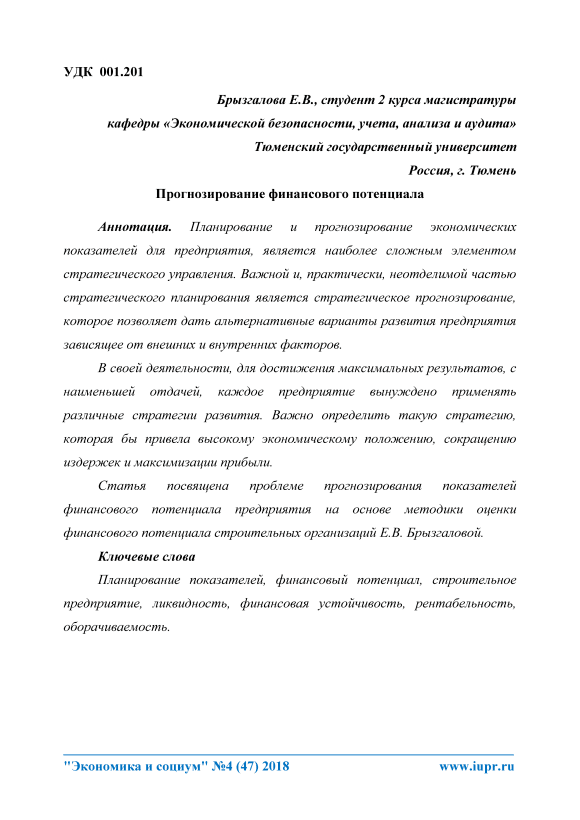 УДК 001.201

Брызгалова Е.В., студент 2 курса магистратуры
кафедры «Экономической безопасности, учета, анализа и аудита»
Тюменский государственный университет
Россия, г. Тюмень

Прогнозирование финансового потенциала

Аннотация. Планирование и прогнозирование экономических показателей для предприятия, является наиболее сложным элементом стратегического управления. Важной и, практически, неотделимой частью стратегического планирования является стратегическое прогнозирование, которое позволяет дать альтернативные варианты развития предприятия зависящее от внешних и внутренних факторов.

В своей деятельности, для достижения максимальных результатов, с наименьшей отдачей, каждое предприятие вынуждено применять различные стратегии развития. Важно определить такую стратегию, которая бы привела высокому экономическому положению, сокращению издержек и максимизации прибыли.

Статья посвящена проблеме прогнозирования показателей финансового потенциала предприятия на основе методики оценки финансового потенциала строительных организаций Е.В. Брызгаловой.

Ключевые слова

Планирование показателей, финансовый потенциал, строительное предприятие, ликвидность, финансовая устойчивость, рентабельность, оборачиваемость.

"Экономика и социум" №4 (47) 2018 www.iupr.ru